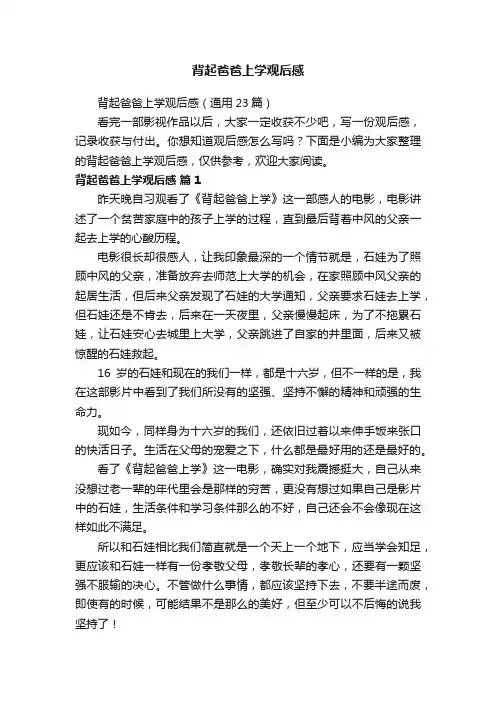 背起爸爸上学观后感

背起爸爸上学观后感（通用 23 篇）

看完一部影视作品以后，大家一定收获不少吧，写一份观后感，记录收获与付出。你想知道观后感怎么写吗？下面是小编为大家整理的背起爸爸上学观后感，仅供参考，欢迎大家阅读。

背起爸爸上学观后感 篇 1

昨天晚自习观看了《背起爸爸上学》这一部感人的电影，电影讲述了一个贫苦家庭中的孩子上学的过程，直到最后背着中风的父亲一起去上学的心酸历程。

电影很长却很感人，让我印象最深的一个情节就是，石娃为了照顾中风的父亲，准备放弃去师范上大学的机会，在家照顾中风父亲的起居生活，但后来父亲发现了石娃的大学通知，父亲要求石娃去上学，但石娃还是不肯去，后来在一天夜里，父亲慢慢起床，为了不拖累石娃，让石娃安心去城里上大学，父亲跳进了自家的井里面，后来又被惊醒的石娃救起。

16 岁的石娃和现在的我们一样，都是十六岁，但不一样的是，我在这部影片中看到了我们所没有的坚强、坚持不懈的精神和顽强的生命力。

现如今，同样身为十六岁的我们，还依旧过着以来伸手饭来张口的快活日子。生活在父母的宠爱之下，什么都是最好用的还是最好的。

看了《背起爸爸上学》这一电影，确实对我震撼挺大，自己从来没想过老一辈的年代里会是那样的穷苦，更没有想过如果自己是影片中的石娃，生活条件和学习条件那么的不好，自己还会不会像现在这样如此不满足。

所以和石娃相比我们简直就是一个天上一个地下，应当学会知足，更应该和石娃一样有一份孝敬父母，孝敬长辈的孝心，还要有一颗坚强不服输的决心。不管做什么事情，都应该坚持下去，不要半途而废，即使有的时候，可能结果不是那么的美好，但至少可以不后悔的说我坚持了！